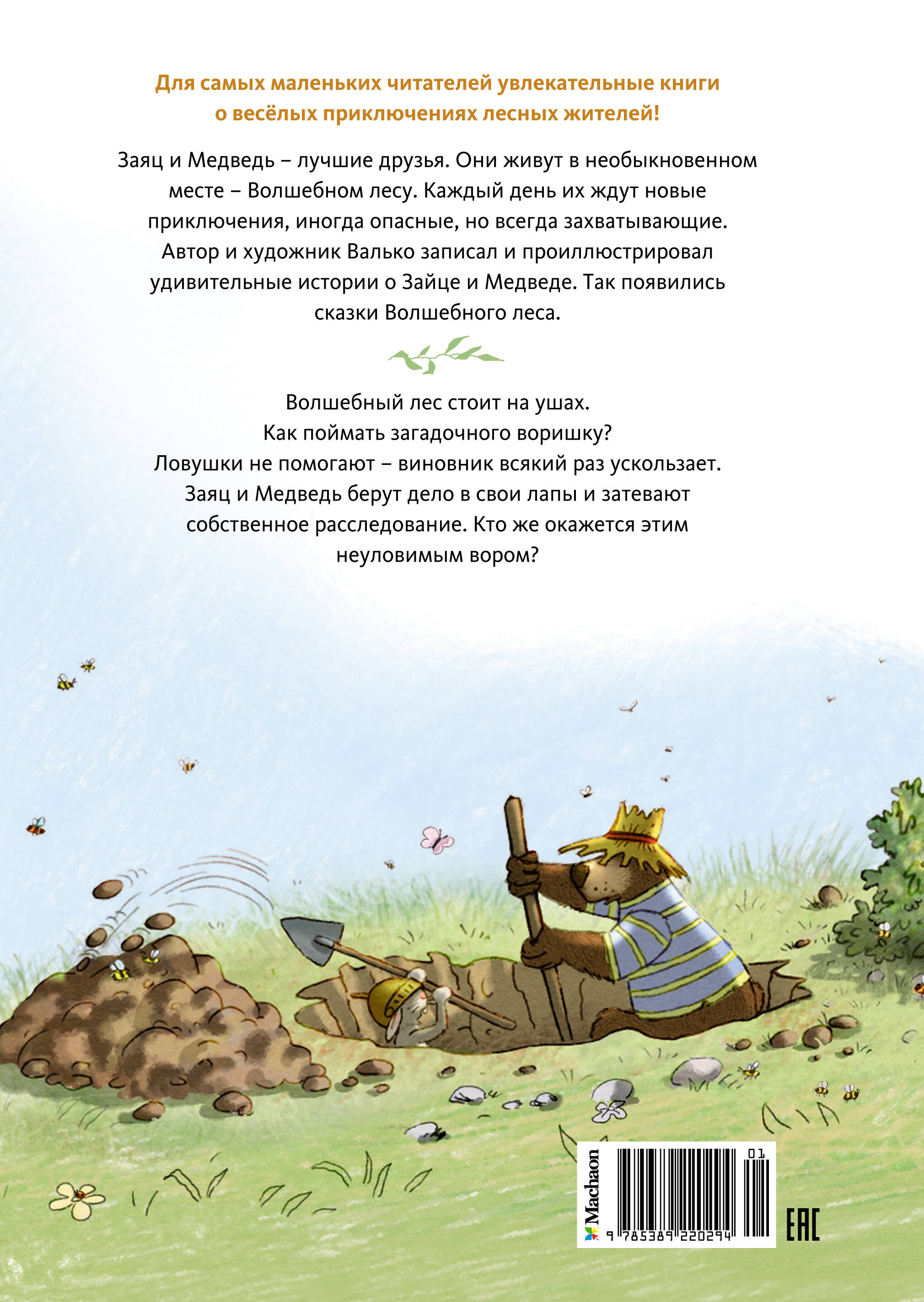 Для самых маленьких читателей увлекательные книги о весёлых приключениях лесных жителей!

Заяц и Медведь – лучшие друзья. Они живут в необыкновенном месте – Волшебном лесу. Каждый день их ждут новые приключения, иногда опасные, но всегда захватывающие. Автор и художник Валько записал и проиллюстрировал удивительные истории о Зайце и Медведе. Так появились сказки Волшебного леса.

Волшебный лес стоит на ушах. Как поймать загадочного воришку? Ловушки не помогают – виновник всякий раз ускользает. Заяц и Медведь берут дело в свои лапы и затевают собственное расследование. Кто же окажется этим неуловимым вором?

Machaon
01
9 785389 220294
EAC